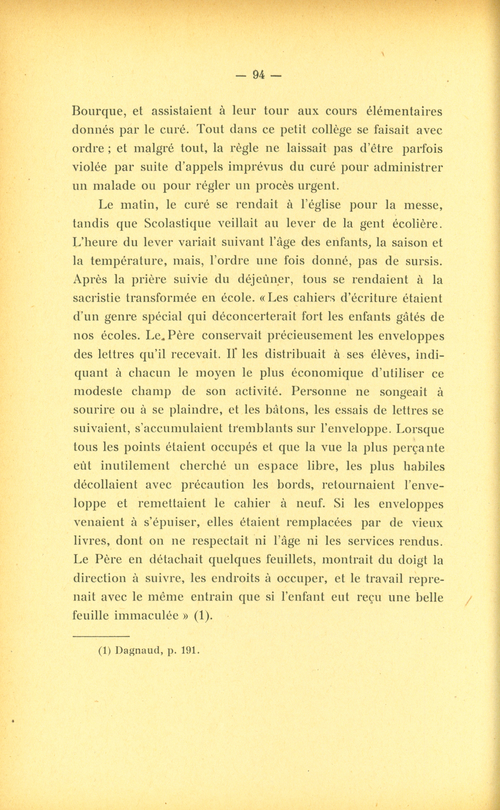 — 94 —

Bourque, et assistaient à leur tour aux cours élémentaires donnés par le curé. Tout dans ce petit collège se faisait avec ordre ; et malgré tout, la règle ne laissait pas d'être parfois violée par suite d'appels imprévus du curé pour administrer un malade ou pour régler un procès urgent.

Le matin, le curé se rendait à l'église pour la messe, tandis que Scolastique veillait au lever de la gent écolière. L'heure du lever variait suivant l'âge des enfants, la saison et la température, mais, l'ordre une fois donné, pas de sursis. Après la prière suivie du déjeûner, tous se rendaient à la sacristie transformée en école. « Les cahiers d'écriture étaient d'un genre spécial qui déconcerterait fort les enfants gâtés de nos écoles. Le Père conservait précieusement les enveloppes des lettres qu'il recevait. Il les distribuait à ses élèves, indiquant à chacun le moyen le plus économique d'utiliser ce modeste champ de son activité. Personne ne songeait à sourire ou à se plaindre, et les bâtons, les essais de lettres se suivaient, s'accumulaient tremblants sur l'enveloppe. Lorsque tous les points étaient occupés et que la vue la plus perçante eût inutilement cherché un espace libre, les plus habiles décollaient avec précaution les bords, retournaient l'enveloppe et remettaient le cahier à neuf. Si les enveloppes venaient à s'épuiser, elles étaient remplacées par de vieux livres, dont on ne respectait ni l'âge ni les services rendus. Le Père en détachait quelques feuillets, montrait du doigt la direction à suivre, les endroits à occuper, et le travail reprenait avec le même entrain que si l'enfant eut reçu une belle feuille immaculée » (1).

(1) Dagnaud, p. 191.